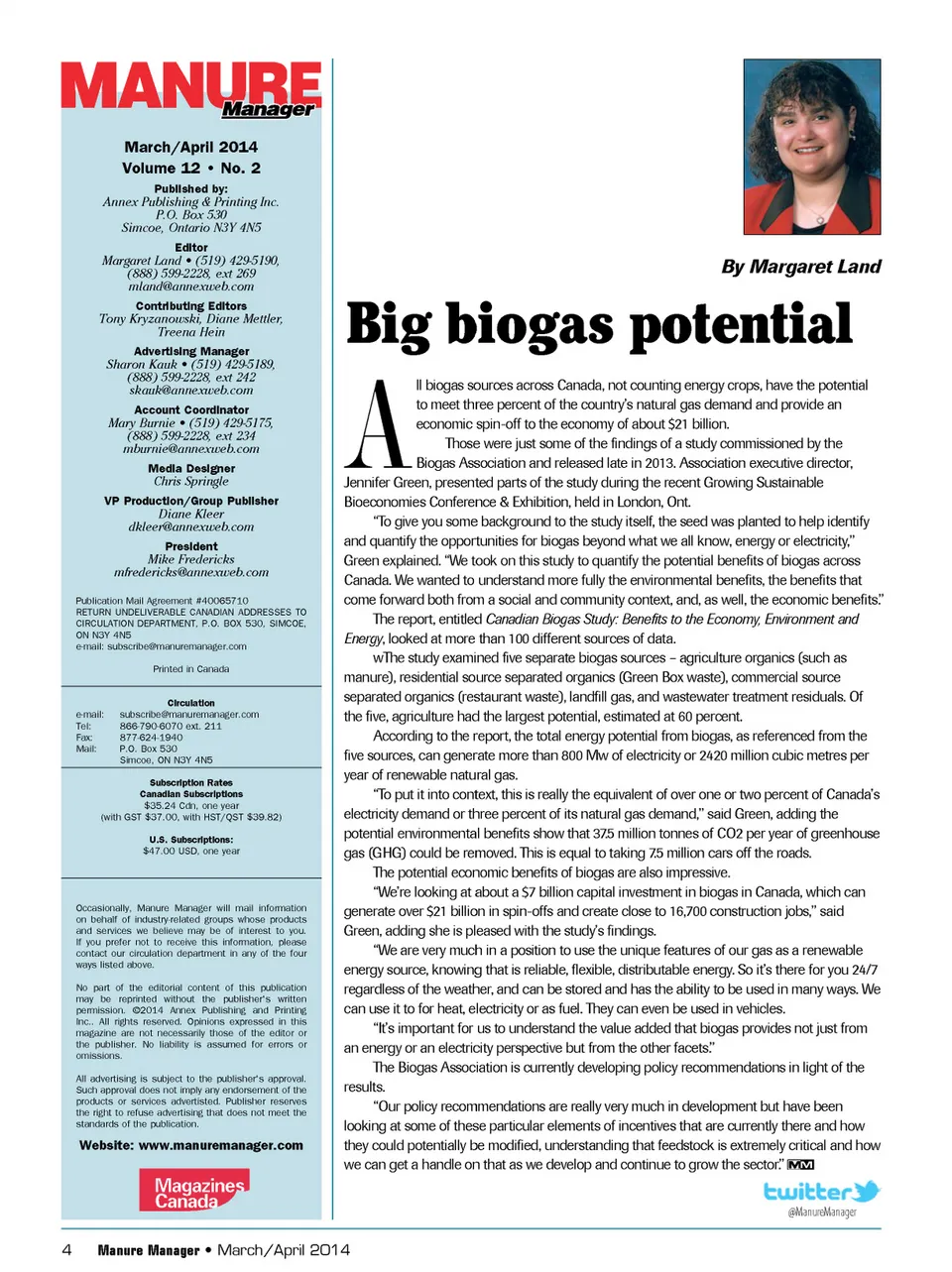 MANURE Manager

March/April 2014
Volume 12 • No. 2

Published by:
Annex Publishing & Printing Inc.
P.O. Box 530
Simcoe, Ontario N3Y 4N5

Editor
Margaret Land • (519) 429-5190,
(888) 599-2228, ext 269
mland@annexweb.com

Contributing Editors
Tony Kryzanowski, Diane Mettler,
Treena Hein

Advertising Manager
Sharon Kauk • (519) 429-5189,
(888) 599-2228, ext 242
skauk@annexweb.com

Account Coordinator
Mary Burnie • (519) 429-5175,
(888) 599-2228, ext 234
mburnie@annexweb.com

Media Designer
Chris Springle

VP Production/Group Publisher
Diane Kleer
dkleer@annexweb.com

President
Mike Fredericks
mfredericks@annexweb.com

Publication Mail Agreement #40065710
RETURN UNDELIVERABLE CANADIAN ADDRESSES TO CIRCULATION DEPARTMENT, P.O. BOX 530, SIMCOE, ON N3Y 4N5
e-mail: subscribe@manuremanager.com

Printed in Canada

Circulation
e-mail: subscribe@manuremanager.com
Tel: 866-790-6070 ext. 211
Fax: 877-624-1940
Mail: P.O. Box 530
Simcoe, ON N3Y 4N5

Subscription Rates
Canadian Subscriptions
$35.24 Cdn, one year
(with GST $37.00, with HST/QST $39.82)

U.S. Subscriptions:
$47.00 USD, one year

Occasionally, Manure Manager will mail information on behalf of industry-related groups whose products and services we believe may be of interest to you. If you prefer not to receive this information, please contact our circulation department in any of the four ways listed above.

No part of the editorial content of this publication may be reprinted without the publisher's written permission. ©2014 Annex Publishing and Printing Inc.. All rights reserved. Opinions expressed in this magazine are not necessarily those of the editor or the publisher. No liability is assumed for errors or omissions.

All advertising is subject to the publisher's approval. Such approval does not imply any endorsement of the products or services advertised. Publisher reserves the right to refuse advertising that does not meet the standards of the publication.

Website: www.manuremanager.com

Magazines Canada

By Margaret Land

Big biogas potential

All biogas sources across Canada, not counting energy crops, have the potential to meet three percent of the country's natural gas demand and provide an economic spin-off to the economy of about $21 billion.

Those were just some of the findings of a study commissioned by the Biogas Association and released late in 2013. Association executive director, Jennifer Green, presented parts of the study during the recent Growing Sustainable Bioeconomies Conference & Exhibition, held in London, Ont.

"To give you some background to the study itself, the seed was planted to help identify and quantify the opportunities for biogas beyond what we all know, energy or electricity," Green explained. "We took on this study to quantify the potential benefits of biogas across Canada. We wanted to understand more fully the environmental benefits, the benefits that come forward both from a social and community context, and, as well, the economic benefits."

The report, entitled Canadian Biogas Study: Benefits to the Economy, Environment and Energy, looked at more than 100 different sources of data.

wThe study examined five separate biogas sources – agriculture organics (such as manure), residential source separated organics (Green Box waste), commercial source separated organics (restaurant waste), landfill gas, and wastewater treatment residuals. Of the five, agriculture had the largest potential, estimated at 60 percent.

According to the report, the total energy potential from biogas, as referenced from the five sources, can generate more than 800 Mw of electricity or 2420 million cubic metres per year of renewable natural gas.

"To put it into context, this is really the equivalent of over one or two percent of Canada's electricity demand or three percent of its natural gas demand," said Green, adding the potential environmental benefits show that 37.5 million tonnes of CO2 per year of greenhouse gas (GHG) could be removed. This is equal to taking 7.5 million cars off the roads.

The potential economic benefits of biogas are also impressive.

"We're looking at about a $7 billion capital investment in biogas in Canada, which can generate over $21 billion in spin-offs and create close to 16,700 construction jobs," said Green, adding she is pleased with the study's findings.

"We are very much in a position to use the unique features of our gas as a renewable energy source, knowing that is reliable, flexible, distributable energy. So it's there for you 24/7 regardless of the weather, and can be stored and has the ability to be used in many ways. We can use it to for heat, electricity or as fuel. They can even be used in vehicles.

"It's important for us to understand the value added that biogas provides not just from an energy or an electricity perspective but from the other facets."

The Biogas Association is currently developing policy recommendations in light of the results.

"Our policy recommendations are really very much in development but have been looking at some of these particular elements of incentives that are currently there and how they could potentially be modified, understanding that feedstock is extremely critical and how we can get a handle on that as we develop and continue to grow the sector." MM

twitter
@ManureManager

4 Manure Manager • March/April 2014